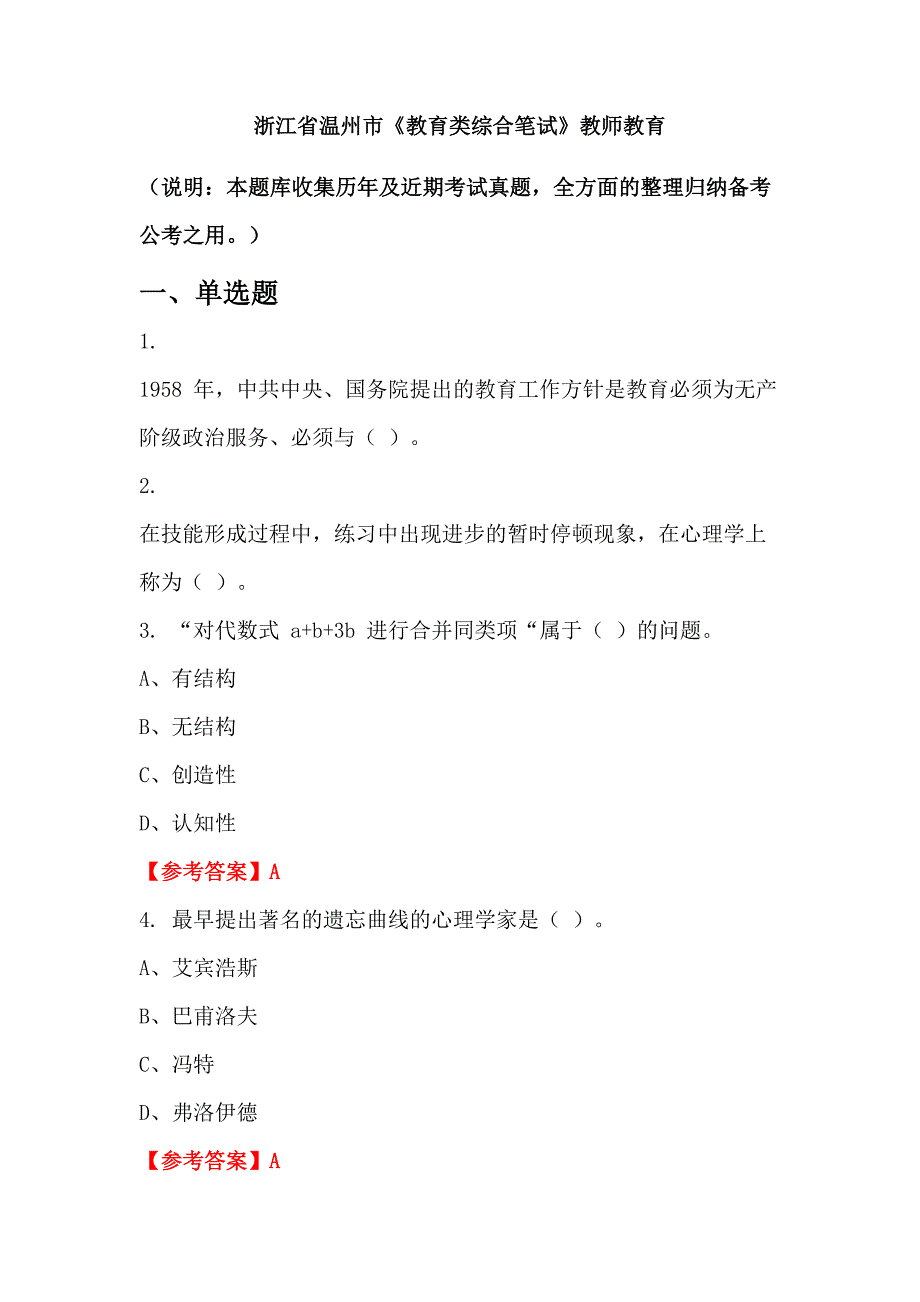 浙江省温州市《教育类综合笔试》教师教育

（说明：本题库收集历年及近期考试真题，全方面的整理归纳备考公考之用。）

一、单选题

1.

1958 年，中共中央、国务院提出的教育工作方针是教育必须为无产阶级政治服务、必须与（ ）。

2.

在技能形成过程中，练习中出现进步的暂时停顿现象，在心理学上称为（ ）。

3. “对代数式 a+b+3b 进行合并同类项“属于（ ）的问题。

A、有结构

B、无结构

C、创造性

D、认知性

【参考答案】A

4. 最早提出著名的遗忘曲线的心理学家是（ ）。

A、艾宾浩斯

B、巴甫洛夫

C、冯特

D、弗洛伊德

【参考答案】A